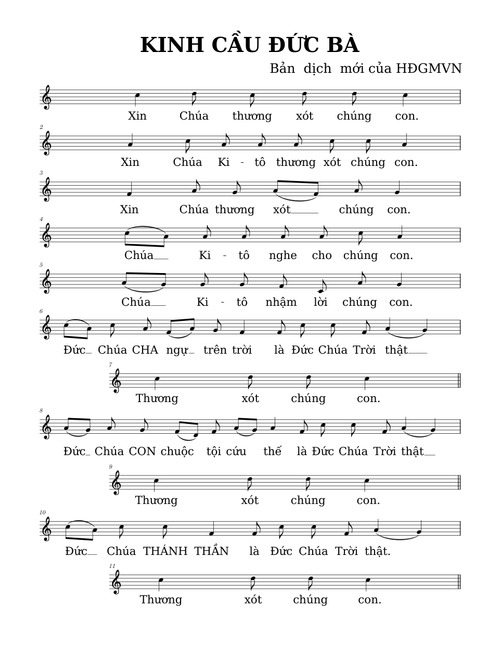 KINH CẦU ĐỨC BÀ

Bản dịch mới của HĐGMVN

Xin Chúa thương xót chúng con.

2
Xin Chúa Ki - tô thương xót chúng con.

3
Xin Chúa thương xót chúng con.

4
Chúa Ki - tô nghe cho chúng con.

5
Chúa Ki - tô nhậm lời chúng con.

6
Đức Chúa CHA ngự trên trời là Đức Chúa Trời thật

7
Thương xót chúng con.

8
Đức Chúa CON chuộc tội cứu thế là Đức Chúa Trời thật

9
Thương xót chúng con.

10
Đức Chúa THÁNH THẦN là Đức Chúa Trời thật.

11
Thương xót chúng con.